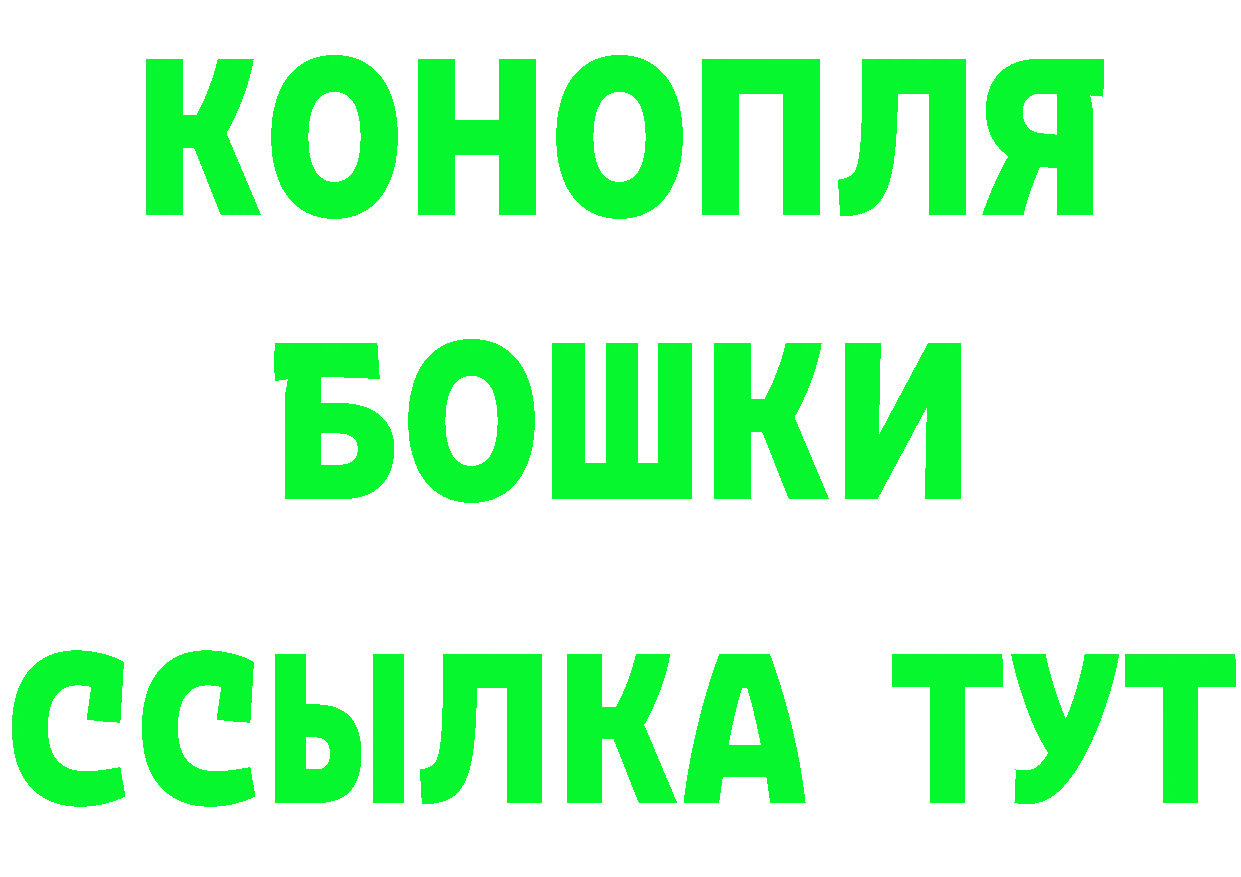 КОНОПЛЯ
БОШКИ
ССЫЛКА ТУТ